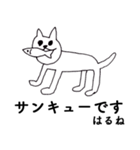 サンキューです
はるね